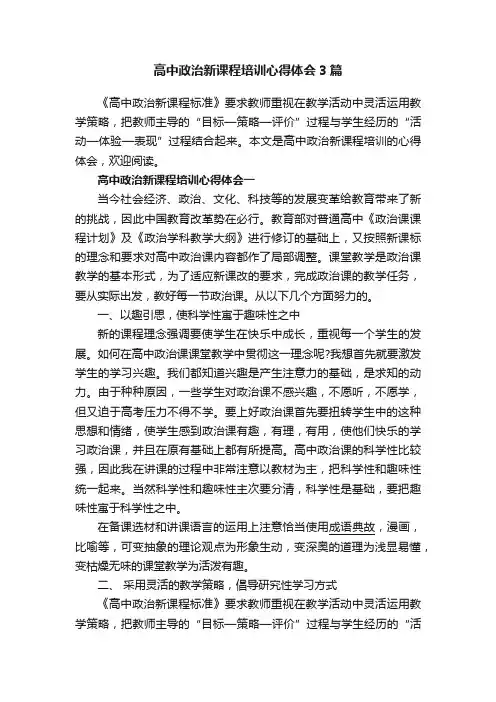 高中政治新课程培训心得体会3篇

《高中政治新课程标准》要求教师重视在教学活动中灵活运用教学策略，把教师主导的“目标—策略—评价”过程与学生经历的“活动—体验—表现”过程结合起来。本文是高中政治新课程培训的心得体会，欢迎阅读。

高中政治新课程培训心得体会一

当今社会经济、政治、文化、科技等的发展变革给教育带来了新的挑战，因此中国教育改革势在必行。教育部对普通高中《政治课课程计划》及《政治学科教学大纲》进行修订的基础上，又按照新课标的理念和要求对高中政治课内容都作了局部调整。课堂教学是政治课教学的基本形式，为了适应新课改的要求，完成政治课的教学任务，要从实际出发，教好每一节政治课。从以下几个方面努力的。

一、以趣引思，使科学性寓于趣味性之中

新的课程理念强调要使学生在快乐中成长，重视每一个学生的发展。如何在高中政治课课堂教学中贯彻这一理念呢?我想首先就要激发学生的学习兴趣。我们都知道兴趣是产生注意力的基础，是求知的动力。由于种种原因，一些学生对政治课不感兴趣，不愿听，不愿学，但又迫于高考压力不得不学。要上好政治课首先要扭转学生中的这种思想和情绪，使学生感到政治课有趣，有理，有用，使他们快乐的学习政治课，并且在原有基础上都有所提高。高中政治课的科学性比较强，因此我在讲课的过程中非常注意以教材为主，把科学性和趣味性统一起来。当然科学性和趣味性主次要分清，科学性是基础，要把趣味性寓于科学性之中。

在备课选材和讲课语言的运用上注意恰当使用成语典故，漫画，比喻等，可变抽象的理论观点为形象生动，变深奥的道理为浅显易懂，变枯燥无味的课堂教学为活泼有趣。

二、 采用灵活的教学策略，倡导研究性学习方式

《高中政治新课程标准》要求教师重视在教学活动中灵活运用教学策略，把教师主导的“目标—策略—评价”过程与学生经历的“活